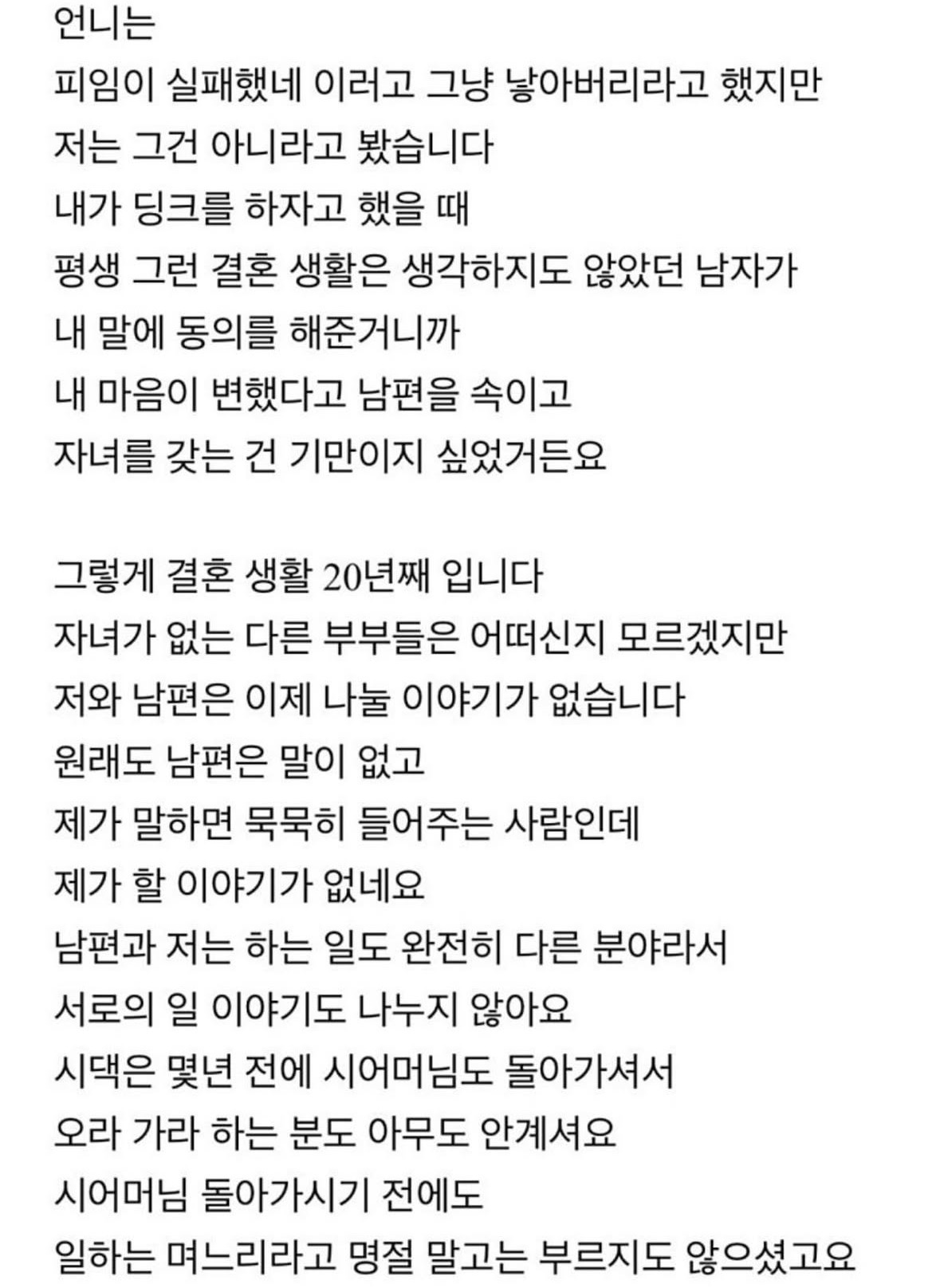 언니는
피임이 실패했네 이러고 그냥 낳아버리라고 했지만
저는 그건 아니라고 봤습니다
내가 딩크를 하자고 했을 때
평생 그런 결혼 생활은 생각하지도 않았던 남자가
내 말에 동의를 해준거니까
내 마음이 변했다고 남편을 속이고
자녀를 갖는 건 기만이지 싶었거든요

그렇게 결혼 생활 20년째 입니다
자녀가 없는 다른 부부들은 어떠신지 모르겠지만
저와 남편은 이제 나눌 이야기가 없습니다
원래도 남편은 말이 없고
제가 말하면 묵묵히 들어주는 사람인데
제가 할 이야기가 없네요
남편과 저는 하는 일도 완전히 다른 분야라서
서로의 일 이야기도 나누지 않아요
시댁은 몇년 전에 시어머님도 돌아가셔서
오라 가라 하는 분도 아무도 안계셔요
시어머님 돌아가시기 전에도
일하는 며느리라고 명절 말고는 부르지도 않으셨고요